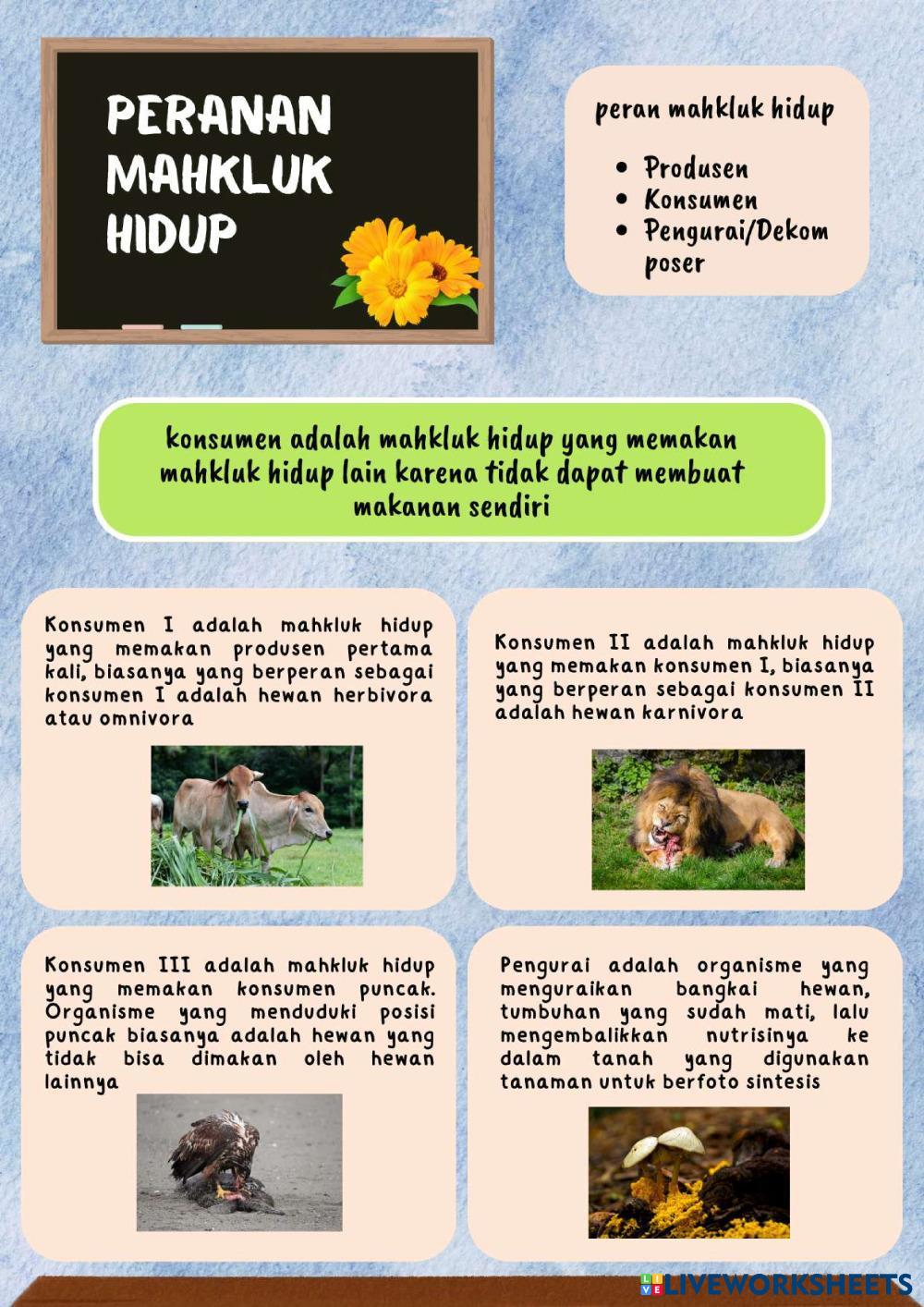 PERANAN MAHKLUK HIDUP

peran mahkluk hidup

- Produsen
- Konsumen
- Pengurai/Dekom poser

konsumen adalah mahkluk hidup yang memakan mahkluk hidup lain karena tidak dapat membuat makanan sendiri

Konsumen I adalah mahkluk hidup yang memakan produsen pertama kali, biasanya yang berperan sebagai konsumen I adalah hewan herbivora atau omnivora

Konsumen II adalah mahkluk hidup yang memakan konsumen I, biasanya yang berperan sebagai konsumen II adalah hewan karnivora

Konsumen III adalah mahkluk hidup yang memakan konsumen puncak. Organisme yang menduduki posisi puncak biasanya adalah hewan yang tidak bisa dimakan oleh hewan lainnya

Pengurai adalah organisme yang menguraikan bangkai hewan, tumbuhan yang sudah mati, lalu mengembalikkan nutrisinya ke dalam tanah yang digunakan tanaman untuk berfoto sintesis

LIVEWORKSHEETS